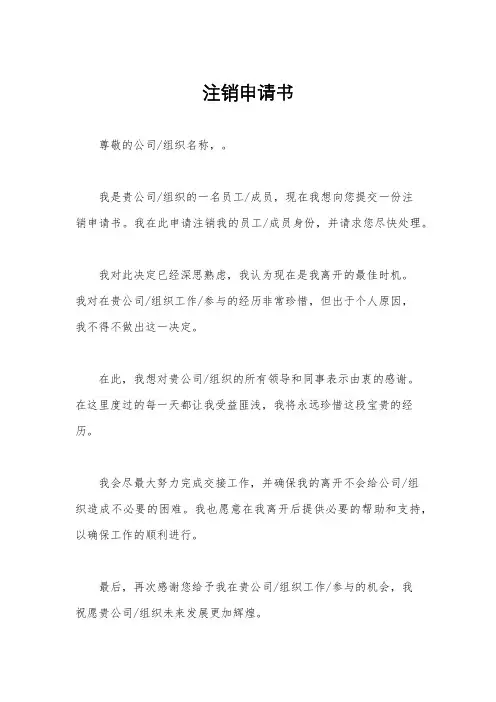 注销申请书

尊敬的公司/组织名称，。

我是贵公司/组织的一名员工/成员，现在我想向您提交一份注销申请书。我在此申请注销我的员工/成员身份，并请求您尽快处理。

我对此决定已经深思熟虑，我认为现在是我离开的最佳时机。我对在贵公司/组织工作/参与的经历非常珍惜，但出于个人原因，我不得不做出这一决定。

在此，我想对贵公司/组织的所有领导和同事表示由衷的感谢。在这里度过的每一天都让我受益匪浅，我将永远珍惜这段宝贵的经历。

我会尽最大努力完成交接工作，并确保我的离开不会给公司/组织造成不必要的困难。我也愿意在我离开后提供必要的帮助和支持，以确保工作的顺利进行。

最后，再次感谢您给予我在贵公司/组织工作/参与的机会，我祝愿贵公司/组织未来发展更加辉煌。